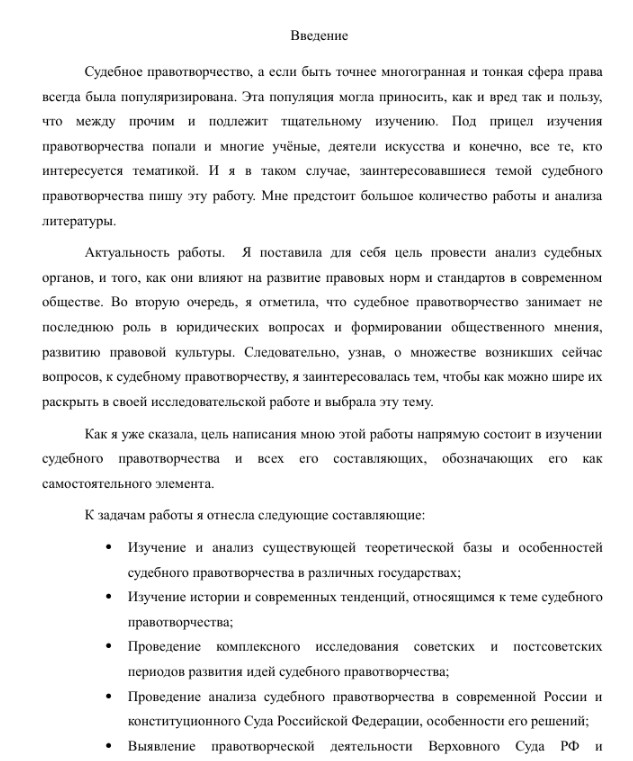 Введение

Судебное правотворчество, а если быть точнее многогранная и тонкая сфера права всегда была популяризирована. Эта популяция могла приносить, как и вред так и пользу, что между прочим и подлежит тщательному изучению. Под прицел изучения правотворчества попали и многие учёные, деятели искусства и конечно, все те, кто интересуется тематикой. И я в таком случае, заинтересовавшиеся темой судебного правотворчества пишу эту работу. Мне предстоит большое количество работы и анализа литературы.

Актуальность работы. Я поставила для себя цель провести анализ судебных органов, и того, как они влияют на развитие правовых норм и стандартов в современном обществе. Во вторую очередь, я отметила, что судебное правотворчество занимает не последнюю роль в юридических вопросах и формировании общественного мнения, развитию правовой культуры. Следовательно, узнав, о множестве возникших сейчас вопросов, к судебному правотворчеству, я заинтересовалась тем, чтобы как можно шире их раскрыть в своей исследовательской работе и выбрала эту тему.

Как я уже сказала, цель написания мною этой работы напрямую состоит в изучении судебного правотворчества и всех его составляющих, обозначающих его как самостоятельного элемента.

К задачам работы я отнесла следующие составляющие:

• Изучение и анализ существующей теоретической базы и особенностей судебного правотворчества в различных государствах;
• Изучение истории и современных тенденций, относящимся к теме судебного правотворчества;
• Проведение комплексного исследования советских и постсоветских периодов развития идей судебного правотворчества;
• Проведение анализа судебного правотворчества в современной России и конституционного Суда Российской Федерации, особенности его решений;
• Выявление правотворческой деятельности Верховного Суда РФ и